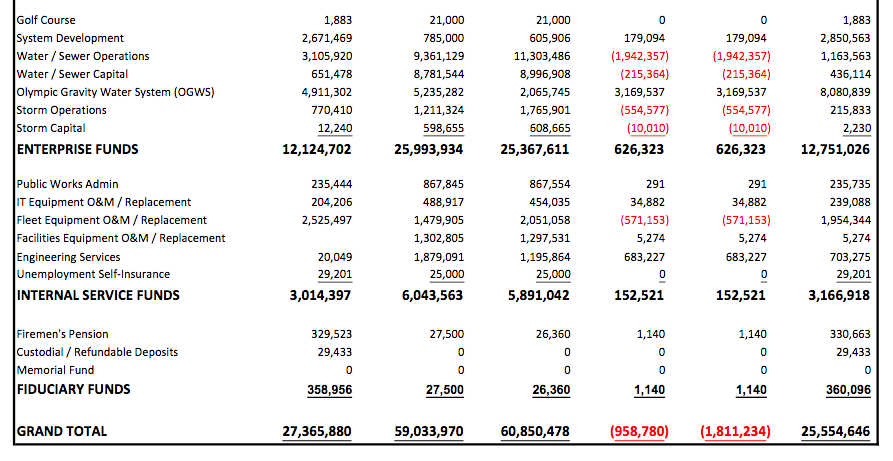 | | | | | | | |
|---|---|---|---|---|---|---|
| Golf Course | 1,883 | 21,000 | 21,000 | 0 | 0 | 1,883 |
| System Development | 2,671,469 | 785,000 | 605,906 | 179,094 | 179,094 | 2,850,563 |
| Water / Sewer Operations | 3,105,920 | 9,361,129 | 11,303,486 | (1,942,357) | (1,942,357) | 1,163,563 |
| Water / Sewer Capital | 651,478 | 8,781,544 | 8,996,908 | (215,364) | (215,364) | 436,114 |
| Olympic Gravity Water System (OGWS) | 4,911,302 | 5,235,282 | 2,065,745 | 3,169,537 | 3,169,537 | 8,080,839 |
| Storm Operations | 770,410 | 1,211,324 | 1,765,901 | (554,577) | (554,577) | 215,833 |
| Storm Capital | 12,240 | 598,655 | 608,665 | (10,010) | (10,010) | 2,230 |
| ENTERPRISE FUNDS | 12,124,702 | 25,993,934 | 25,367,611 | 626,323 | 626,323 | 12,751,026 |
| Public Works Admin | 235,444 | 867,845 | 867,554 | 291 | 291 | 235,735 |
| IT Equipment O&M / Replacement | 204,206 | 488,917 | 454,035 | 34,882 | 34,882 | 239,088 |
| Fleet Equipment O&M / Replacement | 2,525,497 | 1,479,905 | 2,051,058 | (571,153) | (571,153) | 1,954,344 |
| Facilities Equipment O&M / Replacement | | 1,302,805 | 1,297,531 | 5,274 | 5,274 | 5,274 |
| Engineering Services | 20,049 | 1,879,091 | 1,195,864 | 683,227 | 683,227 | 703,275 |
| Unemployment Self-Insurance | 29,201 | 25,000 | 25,000 | 0 | 0 | 29,201 |
| INTERNAL SERVICE FUNDS | 3,014,397 | 6,043,563 | 5,891,042 | 152,521 | 152,521 | 3,166,918 |
| Firemen's Pension | 329,523 | 27,500 | 26,360 | 1,140 | 1,140 | 330,663 |
| Custodial / Refundable Deposits | 29,433 | 0 | 0 | 0 | 0 | 29,433 |
| Memorial Fund | 0 | 0 | 0 | 0 | 0 | 0 |
| FIDUCIARY FUNDS | 358,956 | 27,500 | 26,360 | 1,140 | 1,140 | 360,096 |
| GRAND TOTAL | 27,365,880 | 59,033,970 | 60,850,478 | (958,780) | (1,811,234) | 25,554,646 |